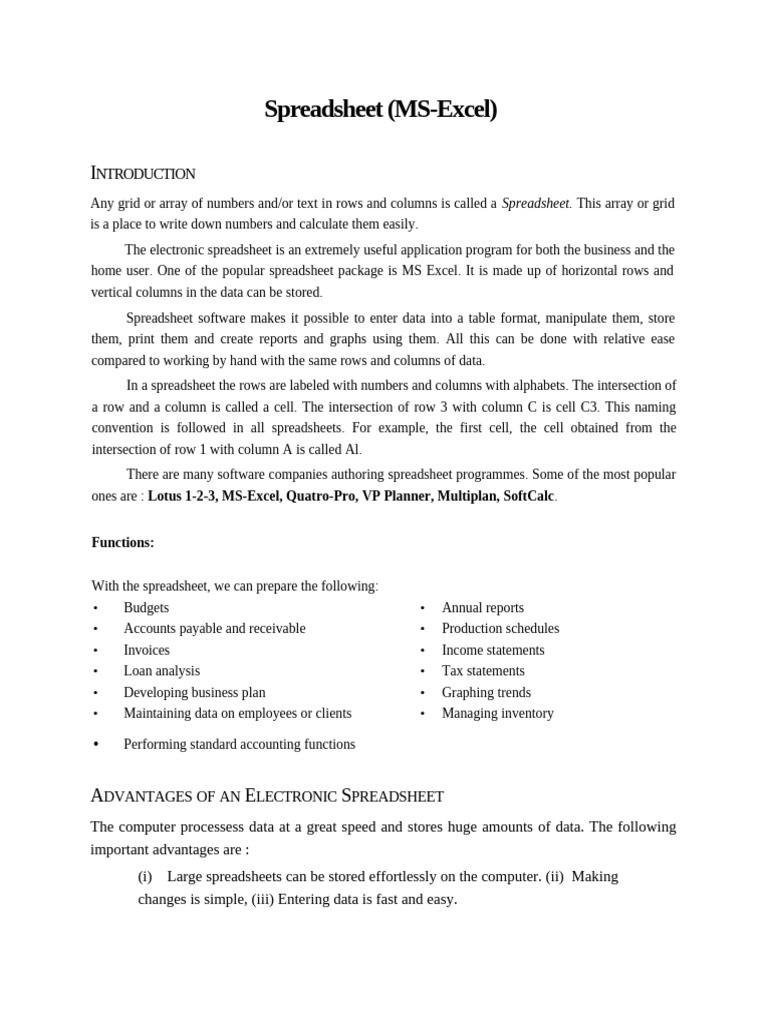 Spreadsheet (MS-Excel)

INTRODUCTION

Any grid or array of numbers and/or text in rows and columns is called a Spreadsheet. This array or grid is a place to write down numbers and calculate them easily.

The electronic spreadsheet is an extremely useful application program for both the business and the home user. One of the popular spreadsheet package is MS Excel. It is made up of horizontal rows and vertical columns in the data can be stored.

Spreadsheet software makes it possible to enter data into a table format, manipulate them, store them, print them and create reports and graphs using them. All this can be done with relative ease compared to working by hand with the same rows and columns of data.

In a spreadsheet the rows are labeled with numbers and columns with alphabets. The intersection of a row and a column is called a cell. The intersection of row 3 with column C is cell C3. This naming convention is followed in all spreadsheets. For example, the first cell, the cell obtained from the intersection of row 1 with column A is called Al.

There are many software companies authoring spreadsheet programmes. Some of the most popular ones are : Lotus 1-2-3, MS-Excel, Quatro-Pro, VP Planner, Multiplan, SoftCalc.

Functions:

With the spreadsheet, we can prepare the following:
• Budgets
• Accounts payable and receivable
• Invoices
• Loan analysis
• Developing business plan
• Maintaining data on employees or clients

• Annual reports
• Production schedules
• Income statements
• Tax statements
• Graphing trends
• Managing inventory

• Performing standard accounting functions

ADVANTAGES OF AN ELECTRONIC SPREADSHEET

The computer processess data at a great speed and stores huge amounts of data. The following important advantages are :

(i) Large spreadsheets can be stored effortlessly on the computer. (ii) Making changes is simple, (iii) Entering data is fast and easy.